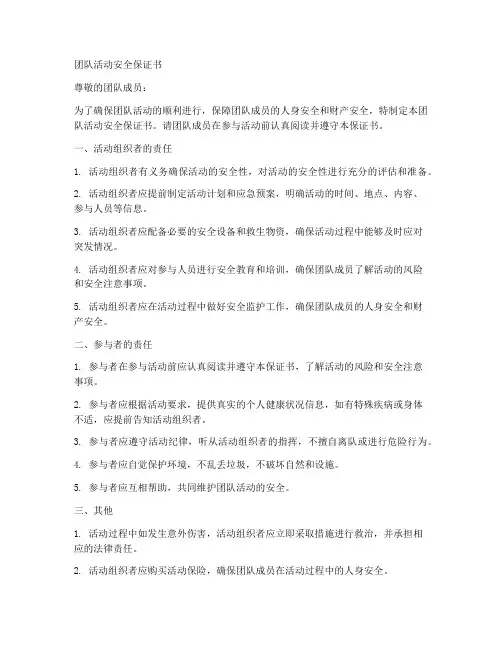 团队活动安全保证书

尊敬的团队成员：

为了确保团队活动的顺利进行，保障团队成员的人身安全和财产安全，特制定本团队活动安全保证书。请团队成员在参与活动前认真阅读并遵守本保证书。

一、活动组织者的责任

1. 活动组织者有义务确保活动的安全性，对活动的安全性进行充分的评估和准备。

2. 活动组织者应提前制定活动计划和应急预案，明确活动的时间、地点、内容、参与人员等信息。

3. 活动组织者应配备必要的安全设备和救生物资，确保活动过程中能够及时应对突发情况。

4. 活动组织者应对参与人员进行安全教育和培训，确保团队成员了解活动的风险和安全注意事项。

5. 活动组织者应在活动过程中做好安全监护工作，确保团队成员的人身安全和财产安全。

二、参与者的责任

1. 参与者在参与活动前应认真阅读并遵守本保证书，了解活动的风险和安全注意事项。

2. 参与者应根据活动要求，提供真实的个人健康状况信息，如有特殊疾病或身体不适，应提前告知活动组织者。

3. 参与者应遵守活动纪律，听从活动组织者的指挥，不擅自离队或进行危险行为。

4. 参与者应自觉保护环境，不乱丢垃圾，不破坏自然和设施。

5. 参与者应互相帮助，共同维护团队活动的安全。

三、其他

1. 活动过程中如发生意外伤害，活动组织者应立即采取措施进行救治，并承担相应的法律责任。

2. 活动组织者应购买活动保险，确保团队成员在活动过程中的人身安全。